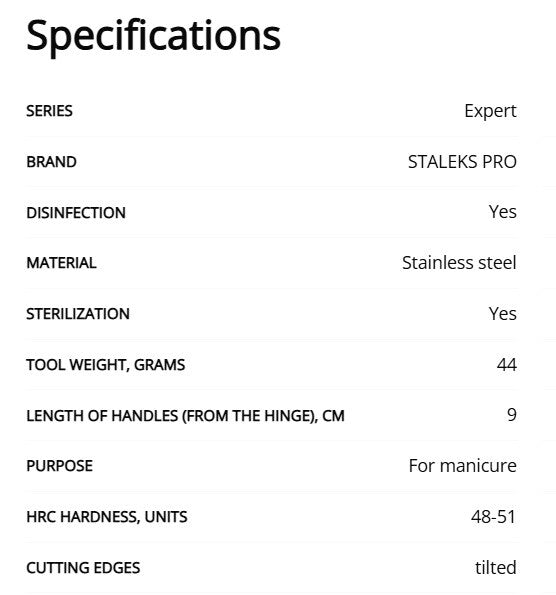 Specifications

| | |
|---|---|
| SERIES | Expert |
| BRAND | STALEKS PRO |
| DISINFECTION | Yes |
| MATERIAL | Stainless steel |
| STERILIZATION | Yes |
| TOOL WEIGHT, GRAMS | 44 |
| LENGTH OF HANDLES (FROM THE HINGE), CM | 9 |
| PURPOSE | For manicure |
| HRC HARDNESS, UNITS | 48-51 |
| CUTTING EDGES | tilted |